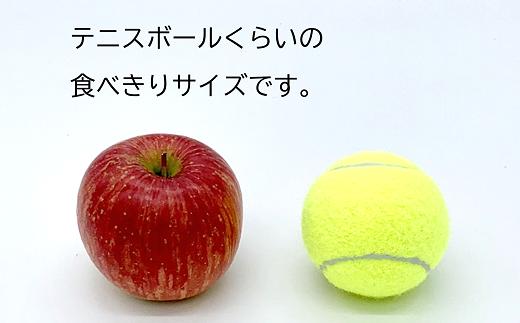 テニスボールくらいの
食べきりサイズです。